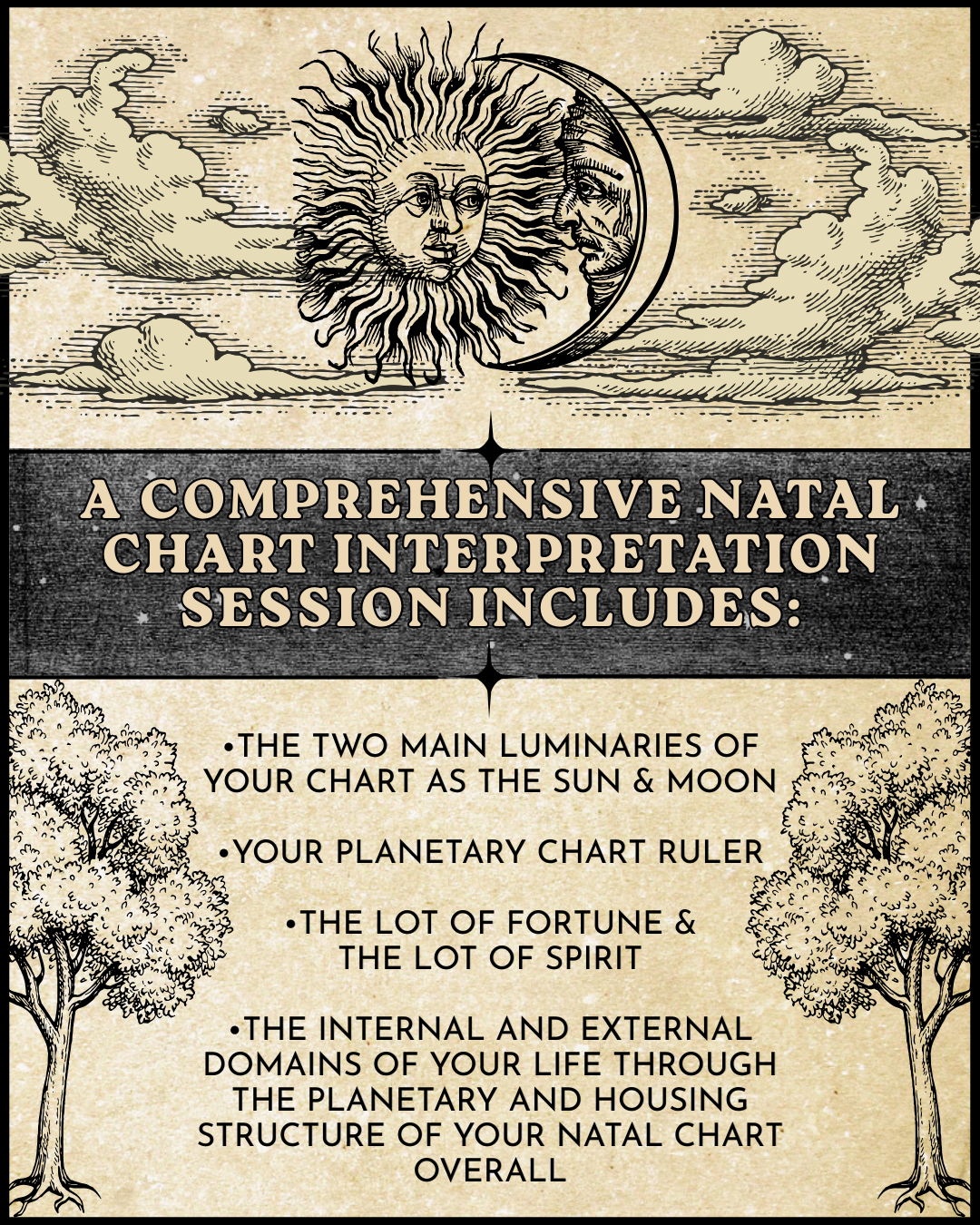 A COMPREHENSIVE NATAL CHART INTERPRETATION SESSION INCLUDES:

• THE TWO MAIN LUMINARIES OF YOUR CHART AS THE SUN & MOON

• YOUR PLANETARY CHART RULER

• THE LOT OF FORTUNE & THE LOT OF SPIRIT

• THE INTERNAL AND EXTERNAL DOMAINS OF YOUR LIFE THROUGH THE PLANETARY AND HOUSING STRUCTURE OF YOUR NATAL CHART OVERALL